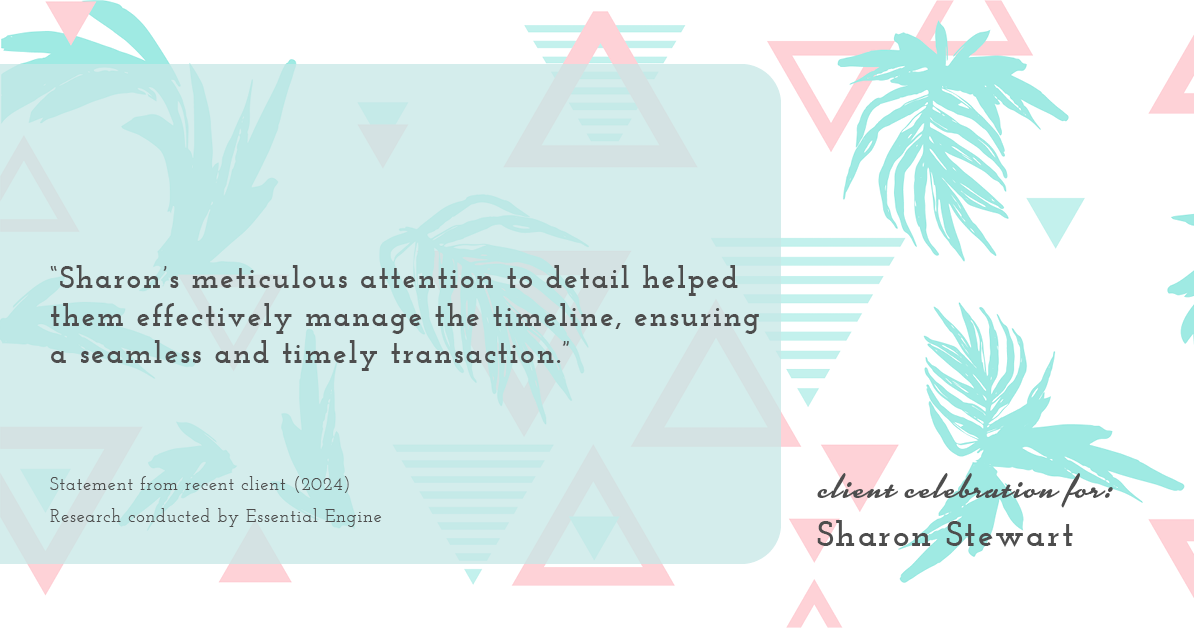 “Sharon’s meticulous attention to detail helped them effectively manage the timeline, ensuring a seamless and timely transaction.”

Statement from recent client (2024)
Research conducted by Essential Engine

client celebration for:
Sharon Stewart